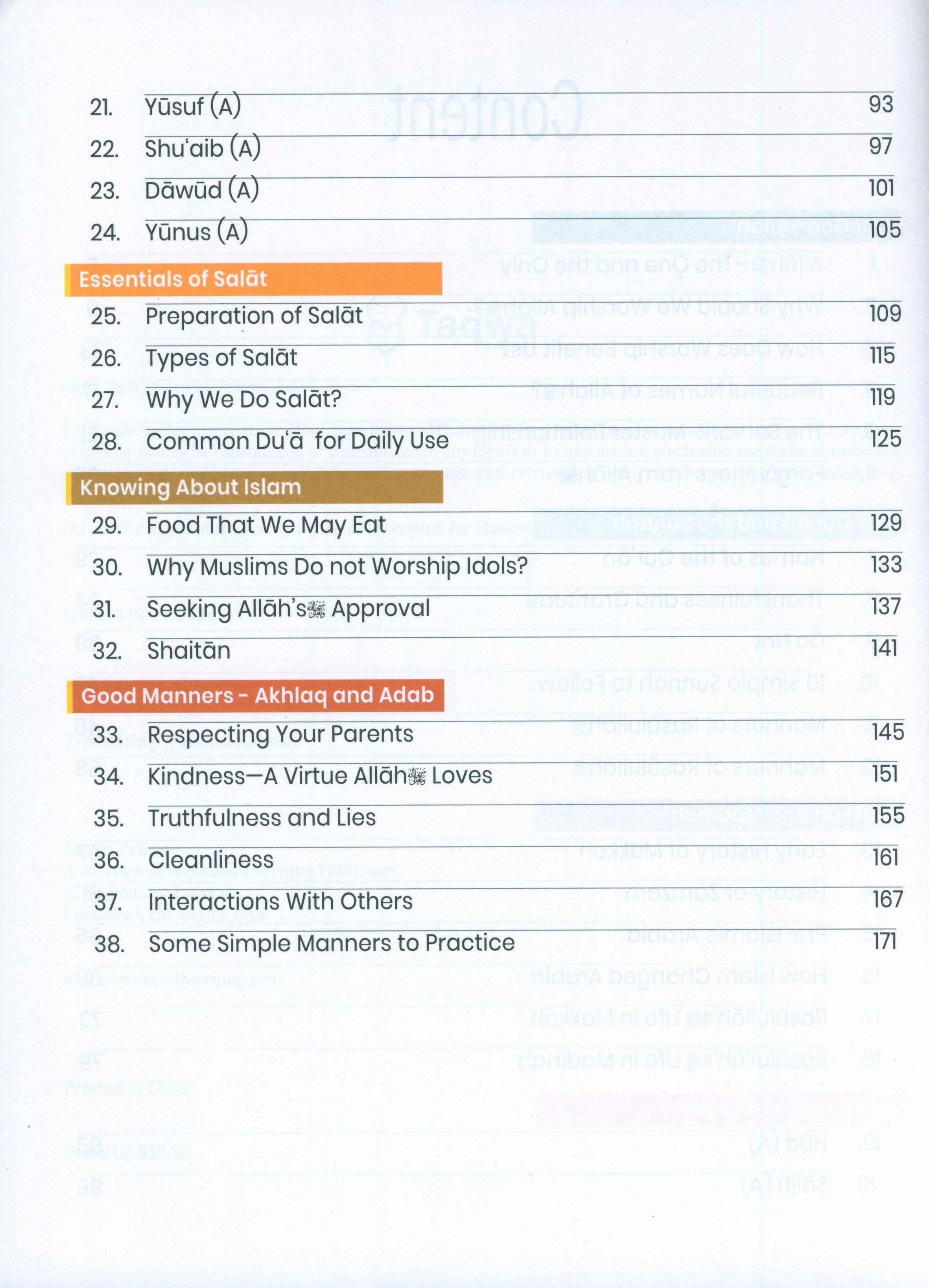 21. Yūsuf (A) 93

22. Shu'aib (A) 97

23. Dāwūd (A) 101

24. Yūnus (A) 105

Essentials of Salāt

25. Preparation of Salāt 109

26. Types of Salāt 115

27. Why We Do Salāt? 119

28. Common Du'ā for Daily Use 125

Knowing About Islam

29. Food That We May Eat 129

30. Why Muslims Do not Worship Idols? 133

31. Seeking Allāh's ﷻ Approval 137

32. Shaitān 141

Good Manners - Akhlaq and Adab

33. Respecting Your Parents 145

34. Kindness—A Virtue Allāh ﷻ Loves 151

35. Truthfulness and Lies 155

36. Cleanliness 161

37. Interactions With Others 167

38. Some Simple Manners to Practice 171